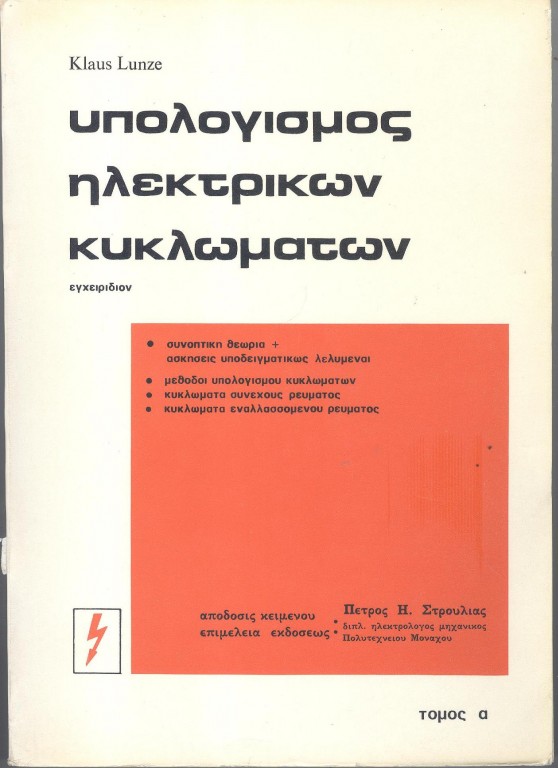 Klaus Lunze

υπολογισμος ηλεκτρικων κυκλωματων

εγχειριδιον

• συνοπτικη θεωρια + ασκησεις υποδειγματικως λελυμεναι
• μεθοδοι υπολογισμου κυκλωματων
• κυκλωματα συνεχους ρευματος
• κυκλωματα εναλλασσομενου ρευματος

αποδοσις κειμενου
επιμελεια εκδοσεως
Πετρος Η. Στρουλιας
διπλ. ηλεκτρολογος μηχανικος
Πολυτεχνειου Μοναχου

τομος α